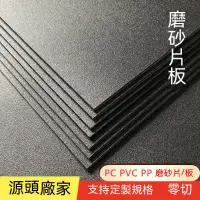 磨砂片板

PC PVC PP 磨砂片/板

源頭廠家

支持定製規格

零切